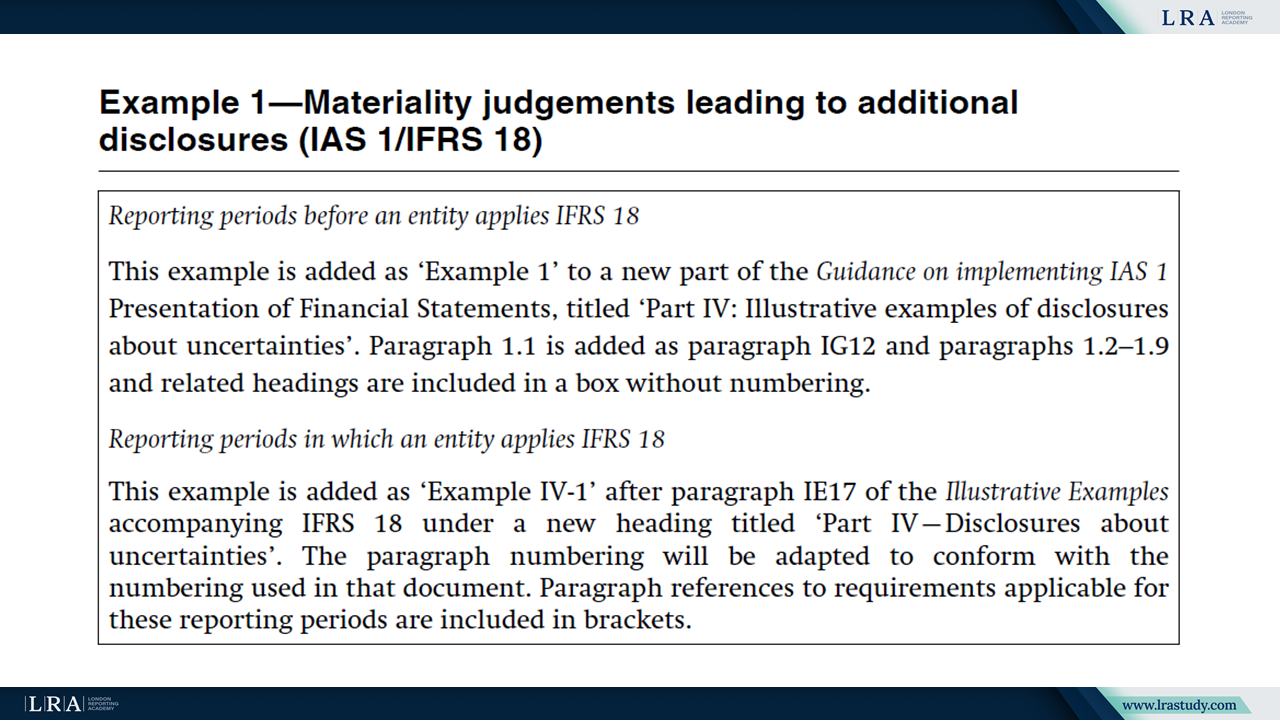 LRA LONDON REPORTING ACADEMY

Example 1—Materiality judgements leading to additional disclosures (IAS 1/IFRS 18)

Reporting periods before an entity applies IFRS 18

This example is added as 'Example 1' to a new part of the Guidance on implementing IAS 1 Presentation of Financial Statements, titled 'Part IV: Illustrative examples of disclosures about uncertainties'. Paragraph 1.1 is added as paragraph IG12 and paragraphs 1.2–1.9 and related headings are included in a box without numbering.

Reporting periods in which an entity applies IFRS 18

This example is added as 'Example IV-1' after paragraph IE17 of the Illustrative Examples accompanying IFRS 18 under a new heading titled 'Part IV—Disclosures about uncertainties'. The paragraph numbering will be adapted to conform with the numbering used in that document. Paragraph references to requirements applicable for these reporting periods are included in brackets.

LRA LONDON REPORTING ACADEMY

www.lrastudy.com